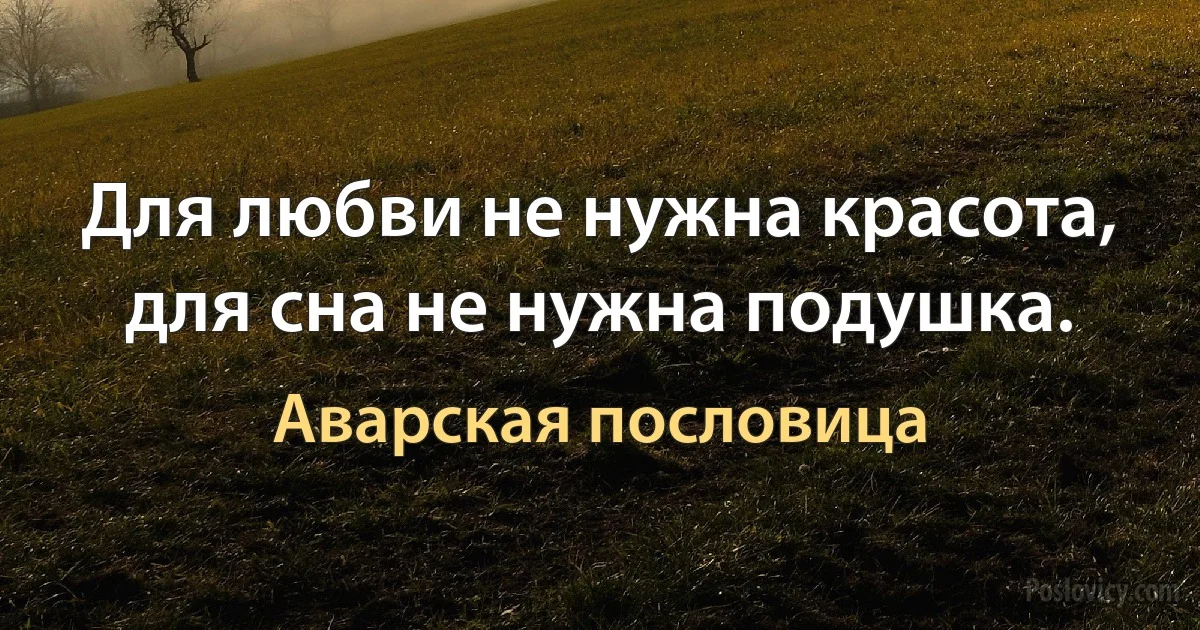 Для любви не нужна красота, для сна не нужна подушка.

Аварская пословица

Poslovicy.com